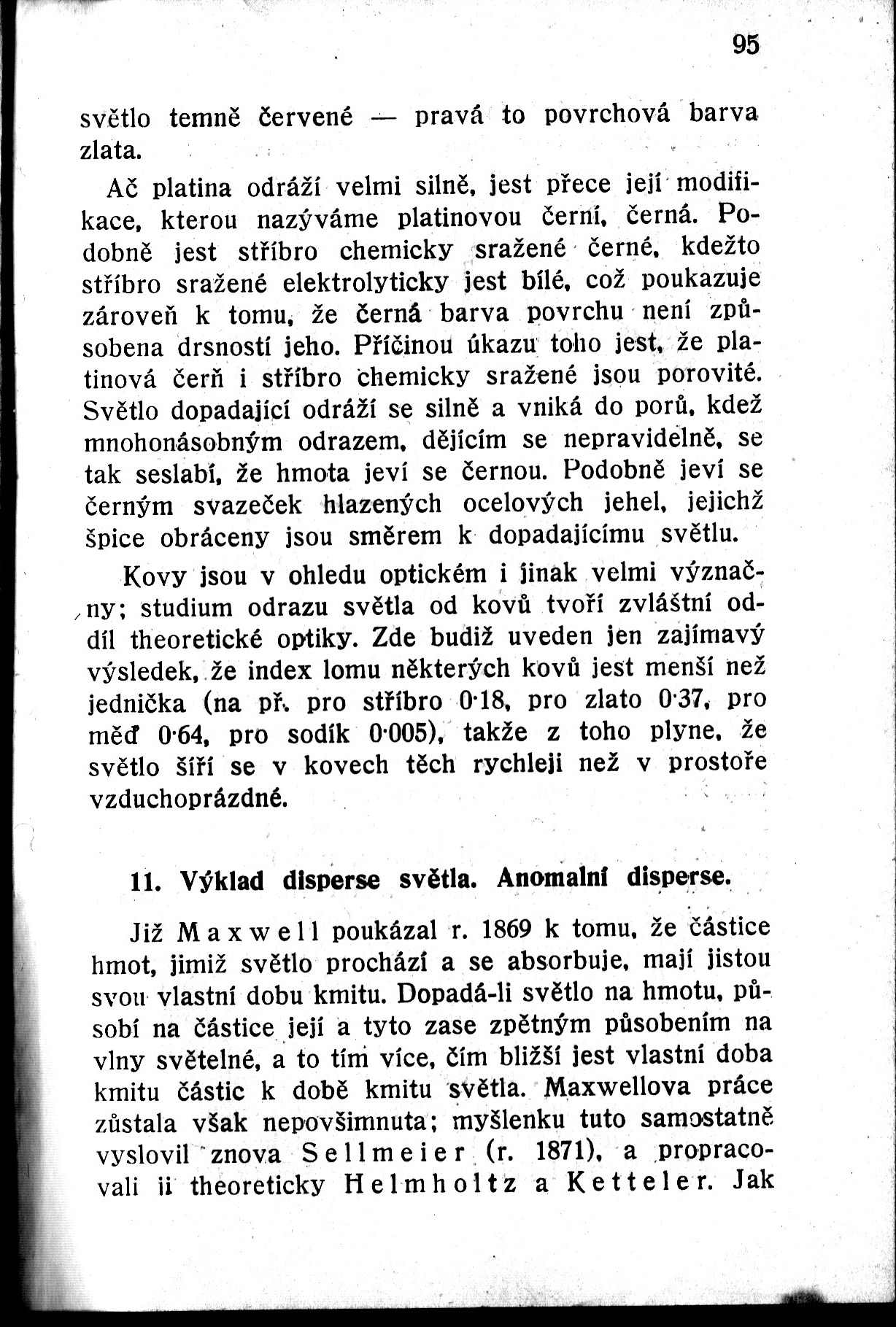 95

světlo temně červené — pravá to povrchová barva zlata.

Ač platina odráží velmi silně, jest přece její modifikace, kterou nazýváme platinovou černí, černá. Podobně jest stříbro chemicky sražené černé, kdežto stříbro sražené elektrolyticky jest bílé, což poukazuje zároveň k tomu, že černá barva povrchu není způsobena drsností jeho. Příčinou úkazu toho jest, že platinová čerň i stříbro chemicky sražené jsou porovité. Světlo dopadající odráží se silně a vniká do porů, kdež mnohonásobným odrazem, dějícím se nepravidelně, se tak seslabí, že hmota jeví se černou. Podobně jeví se černým svazeček hlazených ocelových jehel, jejichž špice obráceny jsou směrem k dopadajícímu světlu.

Kovy jsou v ohledu optickém i jinak velmi význačny; studium odrazu světla od kovů tvoří zvláštní oddíl theoretické optiky. Zde budiž uveden jen zajímavý výsledek, že index lomu některých kovů jest menší než jednička (na př. pro stříbro 0·18, pro zlato 0·37, pro měď 0·64, pro sodík 0·005), takže z toho plyne, že světlo šíří se v kovech těch rychleji než v prostoře vzduchoprázdné.

11. Výklad disperse světla. Anomalní disperse.

Již Maxwell poukázal r. 1869 k tomu, že částice hmot, jimiž světlo prochází a se absorbuje, mají jistou svou vlastní dobu kmitu. Dopadá-li světlo na hmotu, působí na částice její a tyto zase zpětným působením na vlny světelné, a to tím více, čím bližší jest vlastní doba kmitu částic k době kmitu světla. Maxwellova práce zůstala však nepovšimnuta; myšlenku tuto samostatně vyslovil znova Sellmeier (r. 1871), a propracovali ji theoreticky Helmholtz a Ketteler. Jak